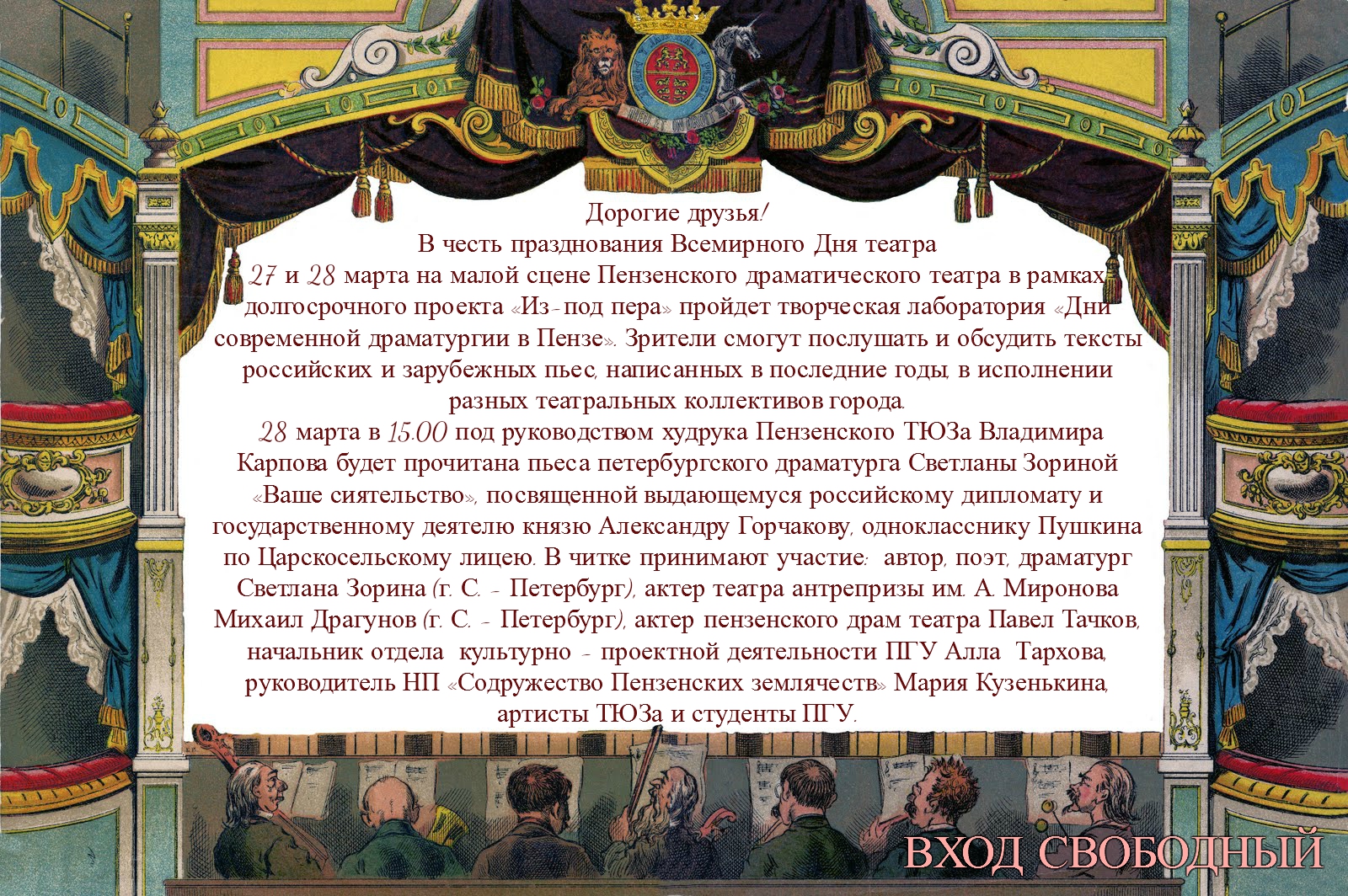 Дорогие друзья!
В честь празднования Всемирного Дня театра
27 и 28 марта на малой сцене Пензенского драматического театра в рамках долгосрочного проекта «Из-под пера» пройдет творческая лаборатория «Дни современной драматургии в Пензе». Зрители смогут послушать и обсудить тексты российских и зарубежных пьес, написанных в последние годы, в исполнении разных театральных коллективов города.

28 марта в 15.00 под руководством худрука Пензенского ТЮЗа Владимира Карпова будет прочитана пьеса петербургского драматурга Светланы Зориной «Ваше сиятельство», посвященной выдающемуся российскому дипломату и государственному деятелю князю Александру Горчакову, однокласснику Пушкина по Царскосельскому лицею. В читке принимают участие: автор, поэт, драматург Светлана Зорина (г. С. - Петербург), актер театра антрепризы им. А. Миронова Михаил Драгунов (г. С. - Петербург), актер пензенского драм театра Павел Тачков, начальник отдела культурно - проектной деятельности ПГУ Алла Тархова, руководитель НП «Содружество Пензенских землячеств» Мария Кузенькина, артисты ТЮЗа и студенты ПГУ.

ВХОД СВОБОДНЫЙ